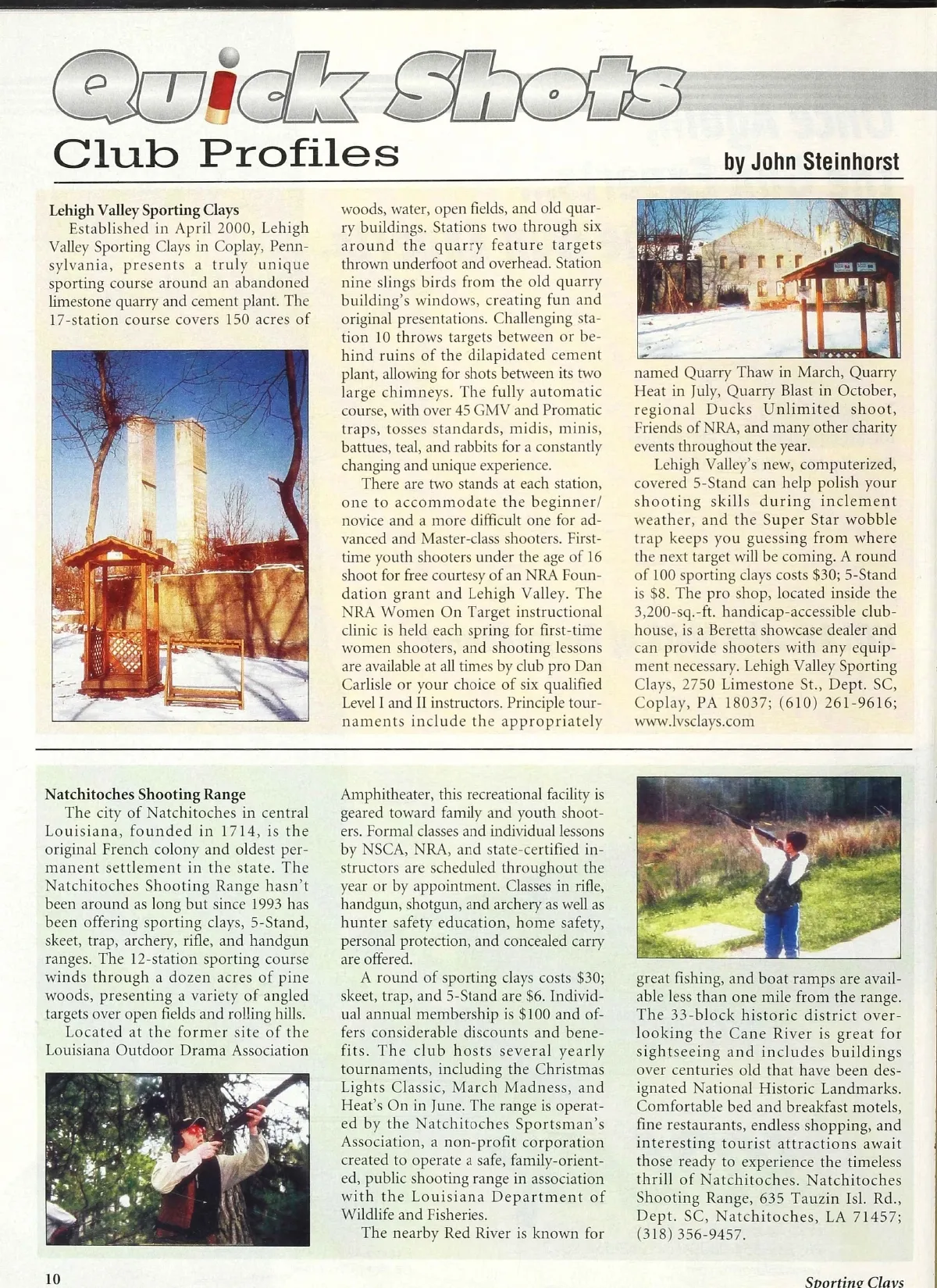 Quick Shots
Club Profiles
by John Steinhorst

Lehigh Valley Sporting Clays
Established in April 2000, Lehigh Valley Sporting Clays in Coplay, Pennsylvania, presents a truly unique sporting course around an abandoned limestone quarry and cement plant. The 17-station course covers 150 acres of woods, water, open fields, and old quarry buildings. Stations two through six around the quarry feature targets thrown underfoot and overhead. Station nine slings birds from the old quarry building's windows, creating fun and original presentations. Challenging station 10 throws targets between or behind ruins of the dilapidated cement plant, allowing for shots between its two large chimneys. The fully automatic course, with over 45 GMV and Promatic traps, tosses standards, midis, minis, battues, teal, and rabbits for a constantly changing and unique experience.

There are two stands at each station, one to accommodate the beginner/novice and a more difficult one for advanced and Master-class shooters. First-time youth shooters under the age of 16 shoot for free courtesy of an NRA Foundation grant and Lehigh Valley. The NRA Women On Target instructional clinic is held each spring for first-time women shooters, and shooting lessons are available at all times by club pro Dan Carlisle or your choice of six qualified Level I and II instructors. Principle tournaments include the appropriately named Quarry Thaw in March, Quarry Heat in July, Quarry Blast in October, regional Ducks Unlimited shoot, Friends of NRA, and many other charity events throughout the year.

Lehigh Valley's new, computerized, covered 5-Stand can help polish your shooting skills during inclement weather, and the Super Star wobble trap keeps you guessing from where the next target will be coming. A round of 100 sporting clays costs $30; 5-Stand is $8. The pro shop, located inside the 3,200-sq.-ft. handicap-accessible clubhouse, is a Beretta showcase dealer and can provide shooters with any equipment necessary. Lehigh Valley Sporting Clays, 2750 Limestone St., Dept. SC, Coplay, PA 18037; (610) 261-9616; www.lvsclays.com

Natchitoches Shooting Range
The city of Natchitoches in central Louisiana, founded in 1714, is the original French colony and oldest permanent settlement in the state. The Natchitoches Shooting Range hasn't been around as long but since 1993 has been offering sporting clays, 5-Stand, skeet, trap, archery, rifle, and handgun ranges. The 12-station sporting course winds through a dozen acres of pine woods, presenting a variety of angled targets over open fields and rolling hills.

Located at the former site of the Louisiana Outdoor Drama Association Amphitheater, this recreational facility is geared toward family and youth shooters. Formal classes and individual lessons by NSCA, NRA, and state-certified instructors are scheduled throughout the year or by appointment. Classes in rifle, handgun, shotgun, and archery as well as hunter safety education, home safety, personal protection, and concealed carry are offered.

A round of sporting clays costs $30; skeet, trap, and 5-Stand are $6. Individual annual membership is $100 and offers considerable discounts and benefits. The club hosts several yearly tournaments, including the Christmas Lights Classic, March Madness, and Heat's On in June. The range is operated by the Natchitoches Sportsman's Association, a non-profit corporation created to operate a safe, family-oriented, public shooting range in association with the Louisiana Department of Wildlife and Fisheries.

The nearby Red River is known for great fishing, and boat ramps are available less than one mile from the range. The 33-block historic district overlooking the Cane River is great for sightseeing and includes buildings over centuries old that have been designated National Historic Landmarks. Comfortable bed and breakfast motels, fine restaurants, endless shopping, and interesting tourist attractions await those ready to experience the timeless thrill of Natchitoches. Natchitoches Shooting Range, 635 Tauzin Isl. Rd., Dept. SC, Natchitoches, LA 71457; (318) 356-9457.

10
Sporting Clays